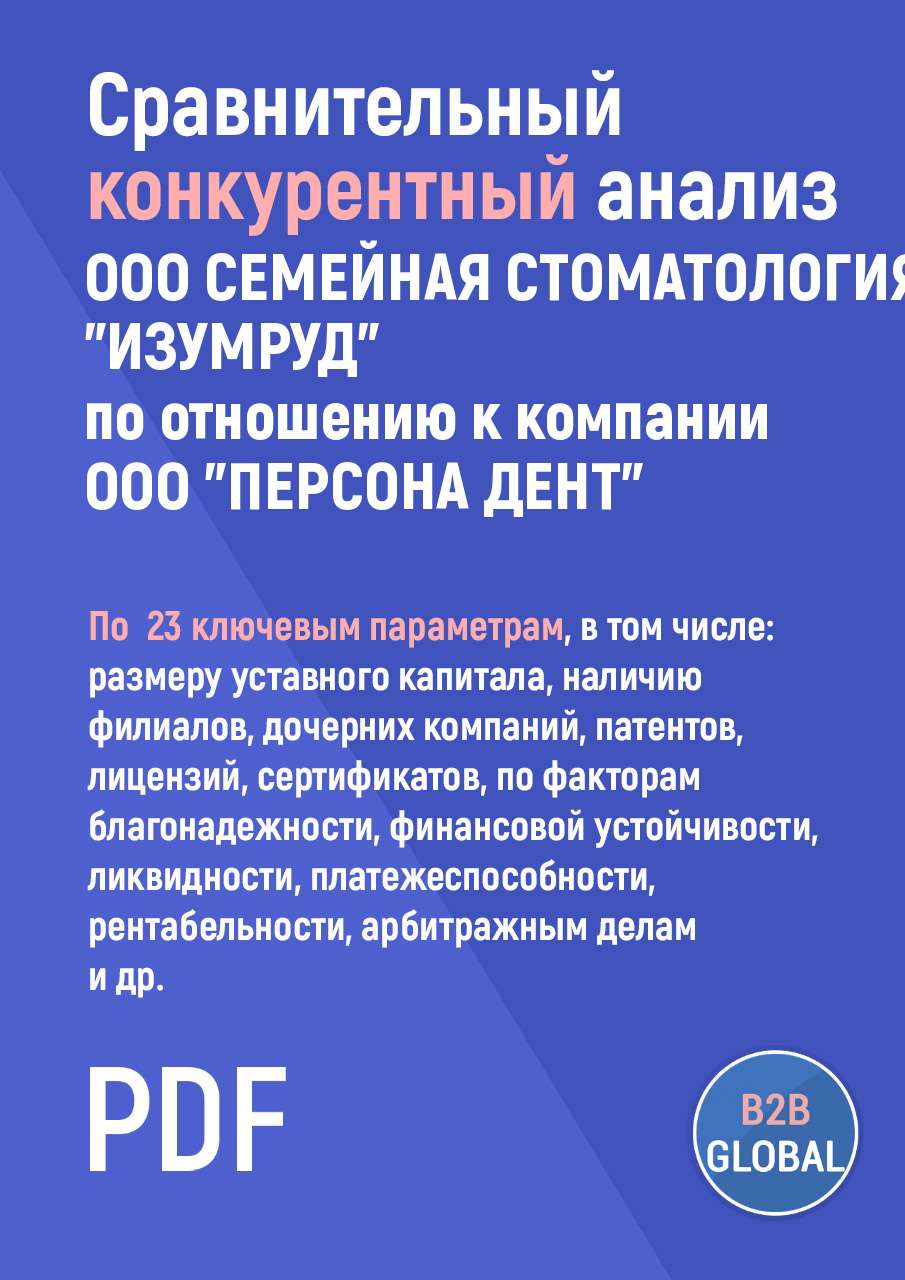 Сравнительный конкурентный анализ ООО СЕМЕЙНАЯ СТОМАТОЛОГИЯ "ИЗУМРУД" по отношению к компании ООО "ПЕРСОНА ДЕНТ"

По 23 ключевым параметрам, в том числе: размеру уставного капитала, наличию филиалов, дочерних компаний, патентов, лицензий, сертификатов, по факторам благонадежности, финансовой устойчивости, ликвидности, платежеспособности, рентабельности, арбитражным делам и др.

PDF

B2B GLOBAL